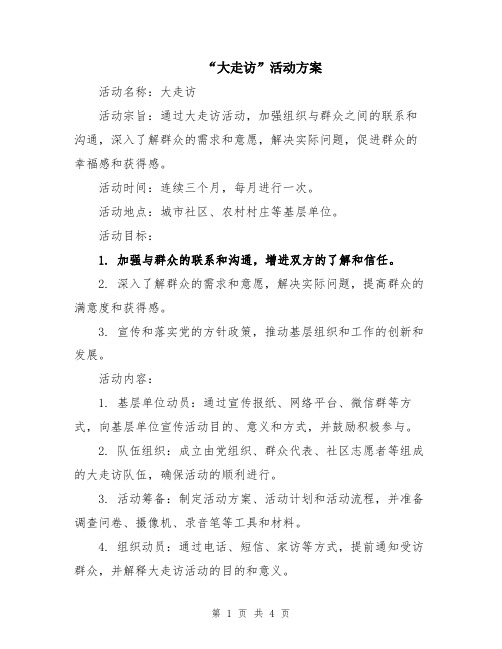 “大走访”活动方案

活动名称：大走访

活动宗旨：通过大走访活动，加强组织与群众之间的联系和沟通，深入了解群众的需求和意愿，解决实际问题，促进群众的幸福感和获得感。

活动时间：连续三个月，每月进行一次。

活动地点：城市社区、农村村庄等基层单位。

活动目标：

1. 加强与群众的联系和沟通，增进双方的了解和信任。

2. 深入了解群众的需求和意愿，解决实际问题，提高群众的满意度和获得感。

3. 宣传和落实党的方针政策，推动基层组织和工作的创新和发展。

活动内容：

1. 基层单位动员：通过宣传报纸、网络平台、微信群等方式，向基层单位宣传活动目的、意义和方式，并鼓励积极参与。

2. 队伍组织：成立由党组织、群众代表、社区志愿者等组成的大走访队伍，确保活动的顺利进行。

3. 活动筹备：制定活动方案、活动计划和活动流程，并准备调查问卷、摄像机、录音笔等工具和材料。

4. 组织动员：通过电话、短信、家访等方式，提前通知受访群众，并解释大走访活动的目的和意义。

第 1 页 共 4 页